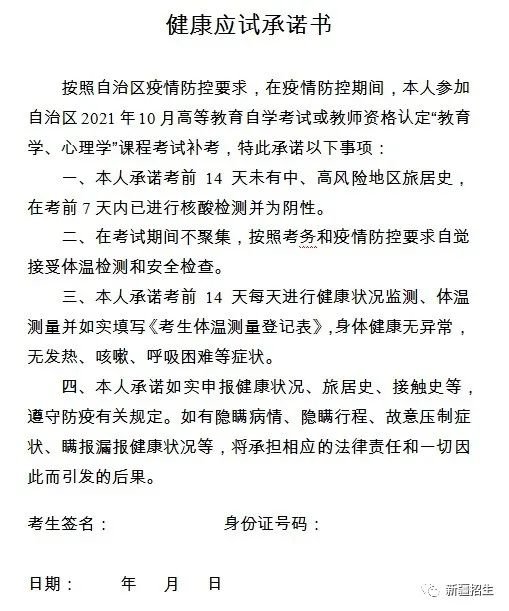 健康应试承诺书

按照自治区疫情防控要求，在疫情防控期间，本人参加自治区 2021 年 10 月高等教育自学考试或教师资格认定“教育学、心理学”课程考试补考，特此承诺以下事项：

一、本人承诺考前 14 天未有中、高风险地区旅居史，在考前 7 天内已进行核酸检测并为阴性。

二、在考试期间不聚集，按照考务和疫情防控要求自觉接受体温检测和安全检查。

三、本人承诺考前 14 天每天进行健康状况监测、体温测量并如实填写《考生体温测量登记表》，身体健康无异常，无发热、咳嗽、呼吸困难等症状。

四、本人承诺如实申报健康状况、旅居史、接触史等，遵守防疫有关规定。如有隐瞒病情、隐瞒行程、故意压制症状、瞒报漏报健康状况等，将承担相应的法律责任和一切因此而引发的后果。

考生签名： 身份证号码：

日期： 年 月 日

新疆招生